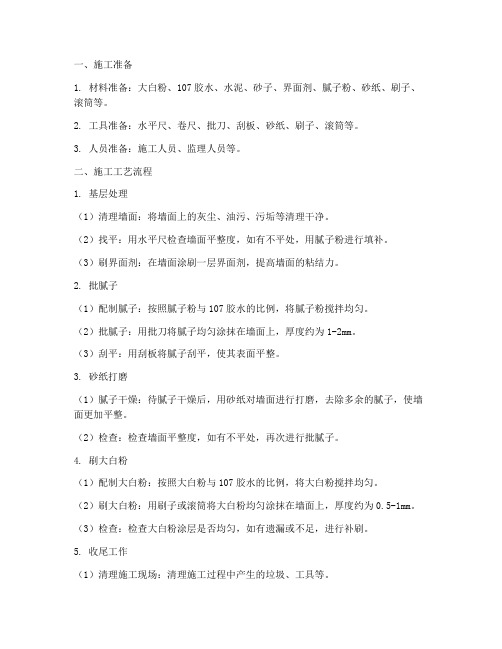 一、施工准备

1. 材料准备：大白粉、107 胶水、水泥、砂子、界面剂、腻子粉、砂纸、刷子、滚筒等。

2. 工具准备：水平尺、卷尺、批刀、刮板、砂纸、刷子、滚筒等。

3. 人员准备：施工人员、监理人员等。

二、施工工艺流程

1. 基层处理

（1）清理墙面：将墙面上的灰尘、油污、污垢等清理干净。

（2）找平：用水平尺检查墙面平整度，如有不平处，用腻子粉进行填补。

（3）刷界面剂：在墙面涂刷一层界面剂，提高墙面的粘结力。

2. 批腻子

（1）配制腻子：按照腻子粉与 107 胶水的比例，将腻子粉搅拌均匀。

（2）批腻子：用批刀将腻子均匀涂抹在墙面上，厚度约为 1-2mm。

（3）刮平：用刮板将腻子刮平，使其表面平整。

3. 砂纸打磨

（1）腻子干燥：待腻子干燥后，用砂纸对墙面进行打磨，去除多余的腻子，使墙面更加平整。

（2）检查：检查墙面平整度，如有不平处，再次进行批腻子。

4. 刷大白粉

（1）配制大白粉：按照大白粉与 107 胶水的比例，将大白粉搅拌均匀。

（2）刷大白粉：用刷子或滚筒将大白粉均匀涂抹在墙面上，厚度约为 0.5-1mm。

（3）检查：检查大白粉涂层是否均匀，如有遗漏或不足，进行补刷。

5. 收尾工作

（1）清理施工现场：清理施工过程中产生的垃圾、工具等。